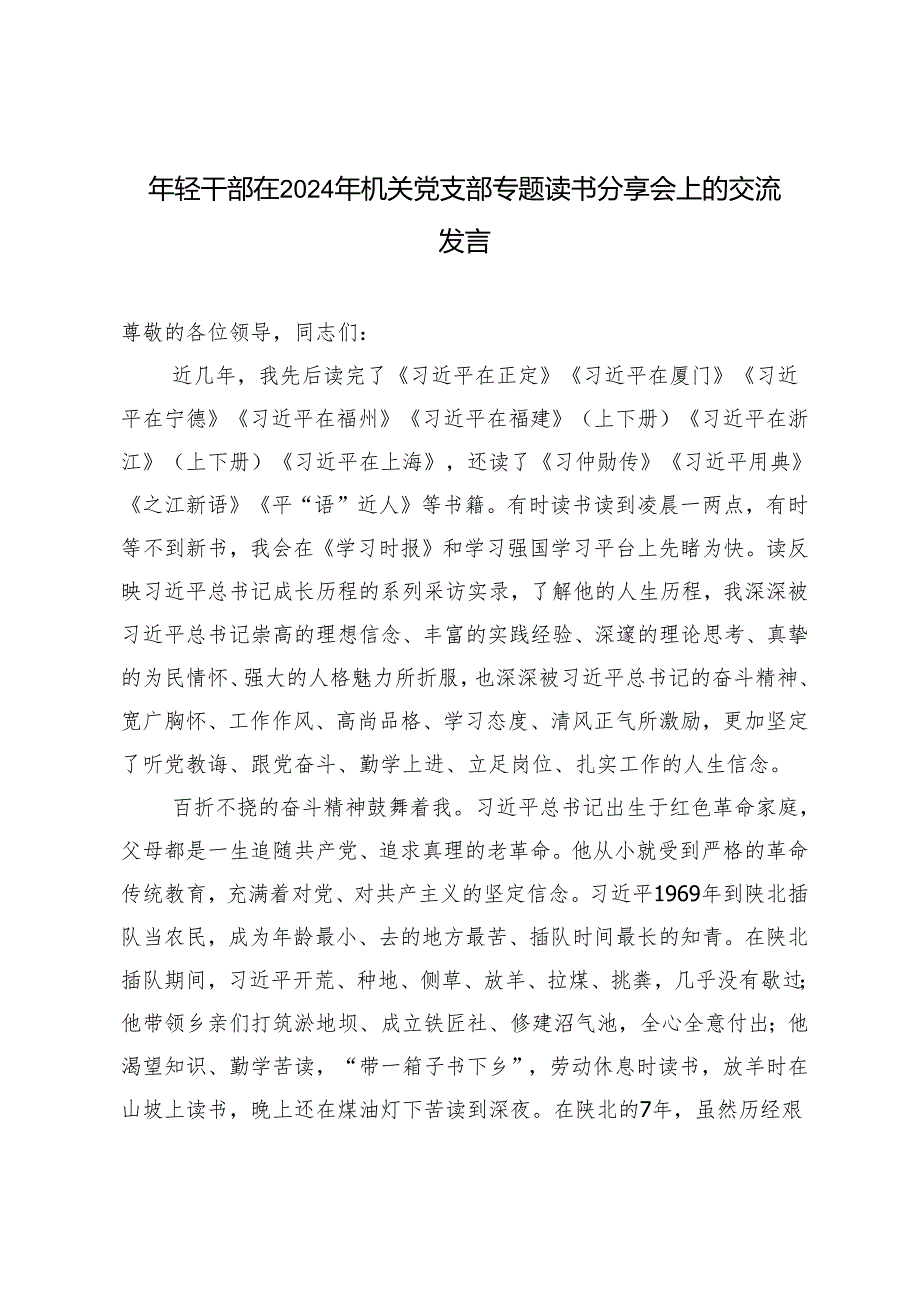 年轻干部在2024年机关党支部专题读书分享会上的交流发言

尊敬的各位领导，同志们：

近几年，我先后读完了《习近平在正定》《习近平在厦门》《习近平在宁德》《习近平在福州》《习近平在福建》（上下册）《习近平在浙江》（上下册）《习近平在上海》，还读了《习仲勋传》《习近平用典》《之江新语》《平“语”近人》等书籍。有时读书读到凌晨一两点，有时等不到新书，我会在《学习时报》和学习强国学习平台上先睹为快。读反映习近平总书记成长历程的系列采访实录，了解他的人生历程，我深深被习近平总书记崇高的理想信念、丰富的实践经验、深邃的理论思考、真挚的为民情怀、强大的人格魅力所折服，也深深被习近平总书记的奋斗精神、宽广胸怀、工作作风、高尚品格、学习态度、清风正气所激励，更加坚定了听党教诲、跟党奋斗、勤学上进、立足岗位、扎实工作的人生信念。

百折不挠的奋斗精神鼓舞着我。习近平总书记出生于红色革命家庭，父母都是一生追随共产党、追求真理的老革命。他从小就受到严格的革命传统教育，充满着对党、对共产主义的坚定信念。习近平1969年到陕北插队当农民，成为年龄最小、去的地方最苦、插队时间最长的知青。在陕北插队期间，习近平开荒、种地、侧草、放羊、拉煤、挑粪，几乎没有歇过；他带领乡亲们打筑淤地坝、成立铁匠社、修建沼气池，全心全意付出；他渴望知识、勤学苦读，“带一箱子书下乡”，劳动休息时读书，放羊时在山坡上读书，晚上还在煤油灯下苦读到深夜。在陕北的7年，虽然历经艰